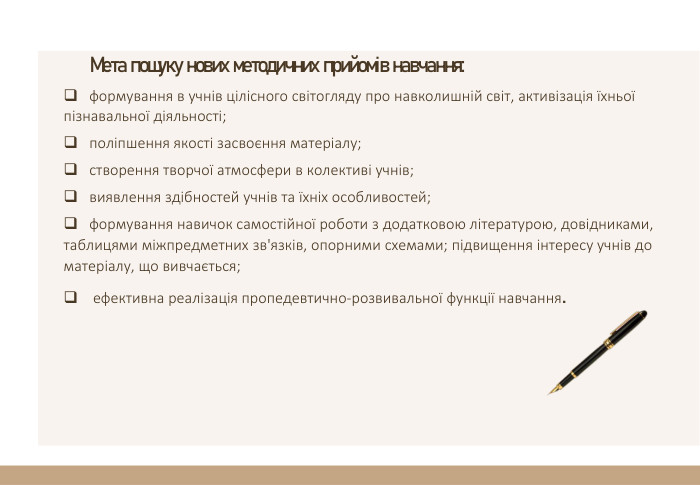 Мета пошуку нових методичних прийомів навчання:

❑ формування в учнів цілісного світогляду про навколишній світ, активізація їхньої пізнавальної діяльності;

❑ поліпшення якості засвоєння матеріалу;

❑ створення творчої атмосфери в колективі учнів;

❑ виявлення здібностей учнів та їхніх особливостей;

❑ формування навичок самостійної роботи з додатковою літературою, довідниками, таблицями міжпредметних зв'язків, опорними схемами; підвищення інтересу учнів до матеріалу, що вивчається;

❑ ефективна реалізація пропедевтично-розвивальної функції навчання.